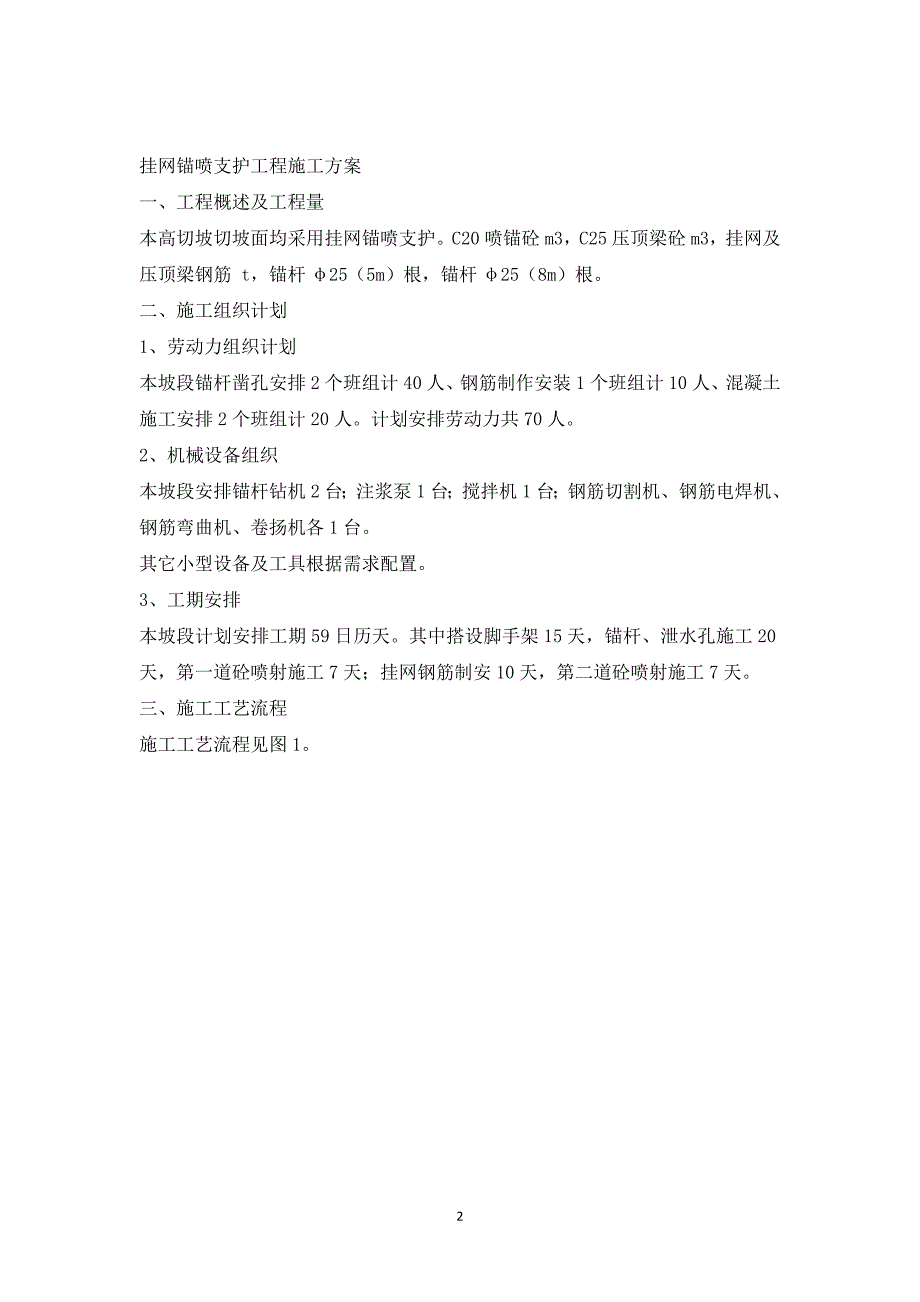 挂网锚喷支护工程施工方案

一、工程概述及工程量

本高切坡切坡面均采用挂网锚喷支护。C20 喷锚砼 m3，C25 压顶梁砼 m3，挂网及压顶梁钢筋 t，锚杆 φ25（5m）根，锚杆 φ25（8m）根。

二、施工组织计划

1、劳动力组织计划

本坡段锚杆凿孔安排 2 个班组计 40 人、钢筋制作安装 1 个班组计 10 人、混凝土施工安排 2 个班组计 20 人。计划安排劳动力共 70 人。

2、机械设备组织

本坡段安排锚杆钻机 2 台；注浆泵 1 台；搅拌机 1 台；钢筋切割机、钢筋电焊机、钢筋弯曲机、卷扬机各 1 台。

其它小型设备及工具根据需求配置。

3、工期安排

本坡段计划安排工期 59 日历天。其中搭设脚手架 15 天，锚杆、泄水孔施工 20 天，第一道砼喷射施工 7 天；挂网钢筋制安 10 天，第二道砼喷射施工 7 天。

三、施工工艺流程

施工工艺流程见图 1。

2